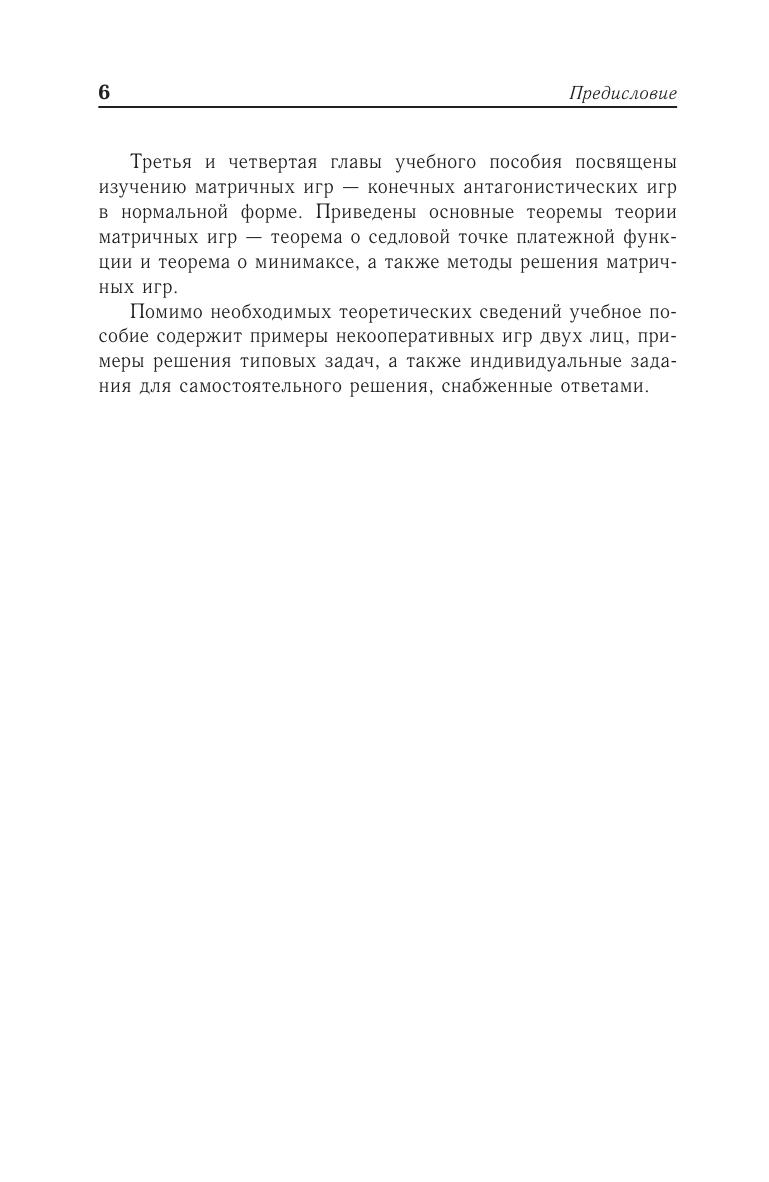 6 Предисловие

Третья и четвертая главы учебного пособия посвящены изучению матричных игр — конечных антагонистических игр в нормальной форме. Приведены основные теоремы теории матричных игр — теорема о седловой точке платежной функции и теорема о минимаксе, а также методы решения матричных игр.

Помимо необходимых теоретических сведений учебное пособие содержит примеры некооперативных игр двух лиц, примеры решения типовых задач, а также индивидуальные задания для самостоятельного решения, снабженные ответами.